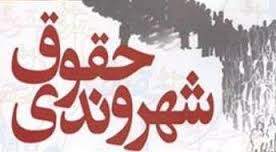 حقوق
شهروندی